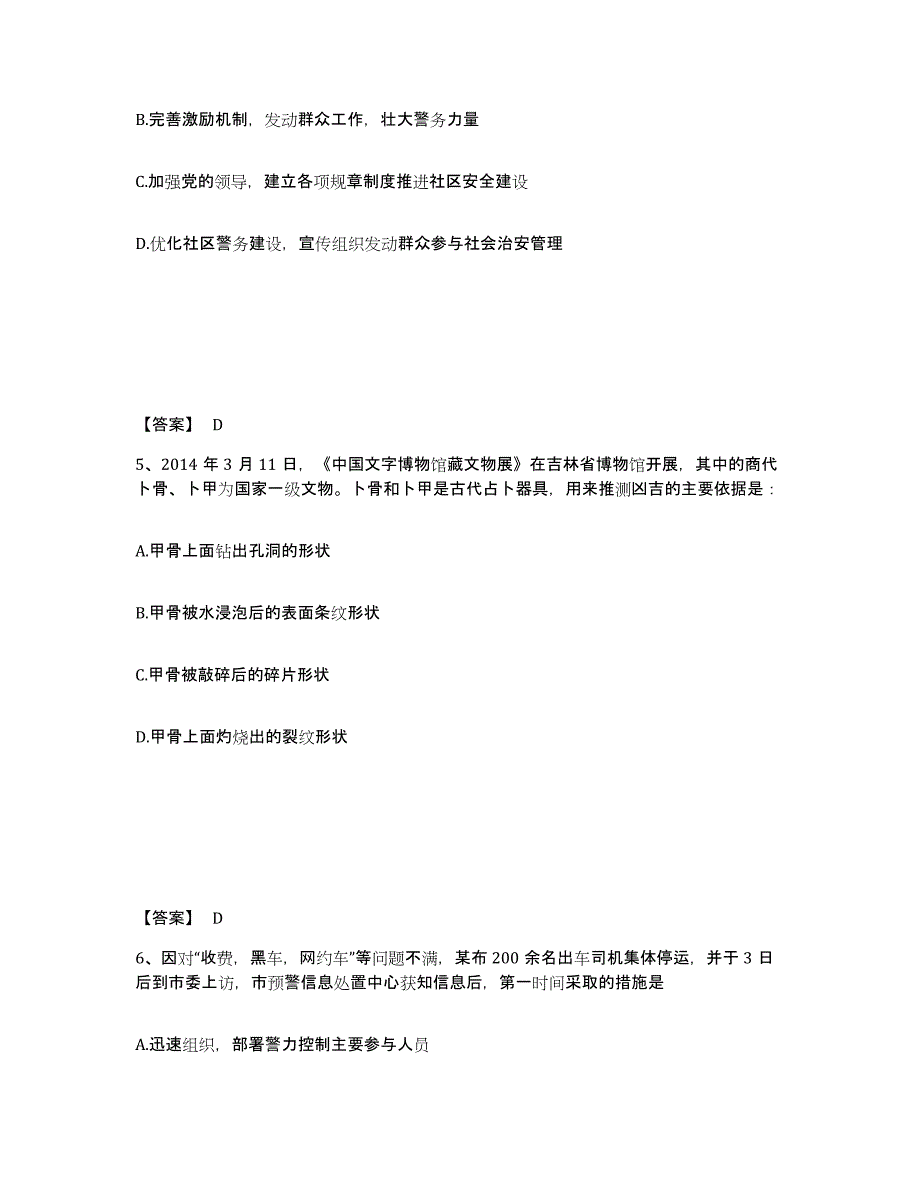 B.完善激励机制，发动群众工作，壮大警务力量

C.加强党的领导，建立各项规章制度推进社区安全建设

D.优化社区警务建设，宣传组织发动群众参与社会治安管理

【答案】 D

5、2014 年 3 月 11 日，《中国文字博物馆藏文物展》在吉林省博物馆开展，其中的商代卜骨、卜甲为国家一级文物。卜骨和卜甲是古代占卜器具，用来推测凶吉的主要依据是：

A.甲骨上面钻出孔洞的形状

B.甲骨被水浸泡后的表面条纹形状

C.甲骨被敲碎后的碎片形状

D.甲骨上面灼烧出的裂纹形状

【答案】 D

6、因对“收费，黑车，网约车”等问题不满，某布 200 余名出车司机集体停运，并于 3 日后到市委上访，市预警信息处置中心获知信息后，第一时间采取的措施是

A.迅速组织，部署警力控制主要参与人员